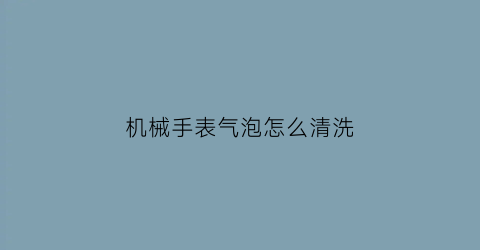 机械手表气泡怎么清洗